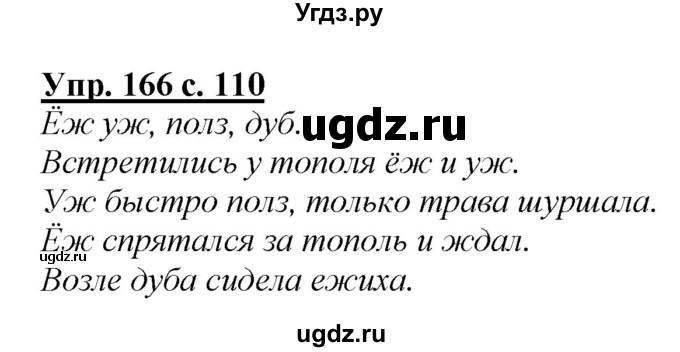 Угдз.ру

Упр. 166 с. 110

Ёж уж, полз, дуб. ugdz.ru

Встретились у тополя ёж и уж.

Уж быстро полз, только трава шуршала.

Ёж спрятался за тополь и ждал.

ugdz.ru

Возле дуба сидела ежиха.

ugdz.ru